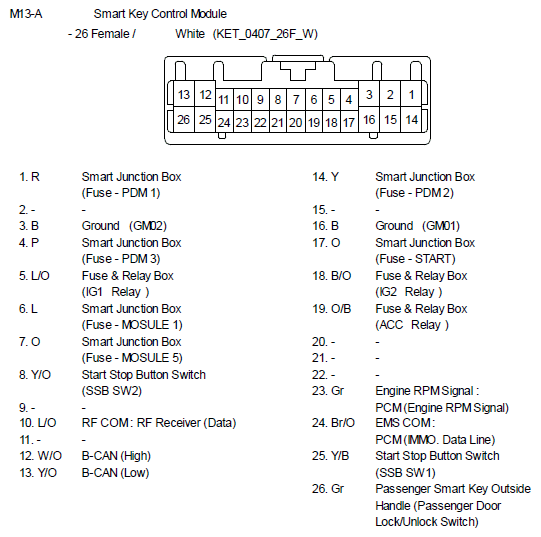 M13-A Smart Key Control Module

- 26 Female / White (KET_0407_26F_W)

13 12 11 10 9 8 7 6 5 4 3 2 1
26 25 24 23 22 21 20 19 18 17 16 15 14

1. R Smart Junction Box (Fuse - PDM 1)
2. - -
3. B Ground (GM02)
4. P Smart Junction Box (Fuse - PDM 3)
5. L/O Fuse & Relay Box (IG1 Relay )
6. L Smart Junction Box (Fuse - MOSULE 1)
7. O Smart Junction Box (Fuse - MOSULE 5)
8. Y/O Start Stop Button Switch (SSB SW2)
9. - -
10. L/O RF COM : RF Receiver (Data)
11. - -
12. W/O B-CAN (High)
13. Y/O B-CAN (Low)

14. Y Smart Junction Box (Fuse - PDM 2)
15. - -
16. B Ground (GM01)
17. O Smart Junction Box (Fuse - START)
18. B/O Fuse & Relay Box (IG2 Relay )
19. O/B Fuse & Relay Box (ACC Relay )
20. - -
21. - -
22. - -
23. Gr Engine RPM Signal : PCM (Engine RPM Signal)
24. Br/O EMS COM : PCM (IMMO. Data Line)
25. Y/B Start Stop Button Switch (SSB SW1)
26. Gr Passenger Smart Key Outside Handle (Passenger Door Lock/Unlock Switch)